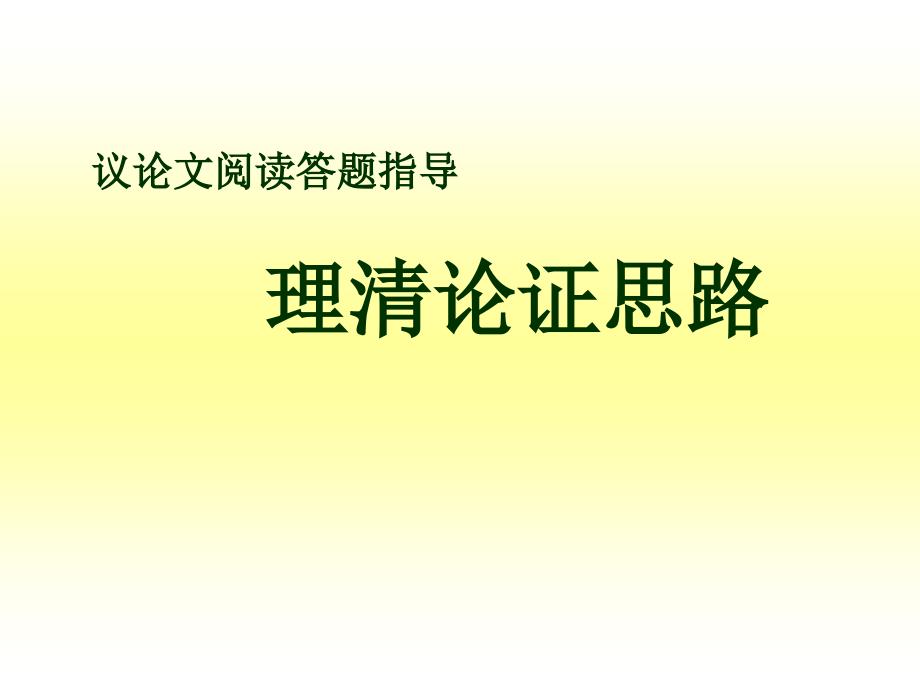 议论文阅读答题指导

理清论证思路